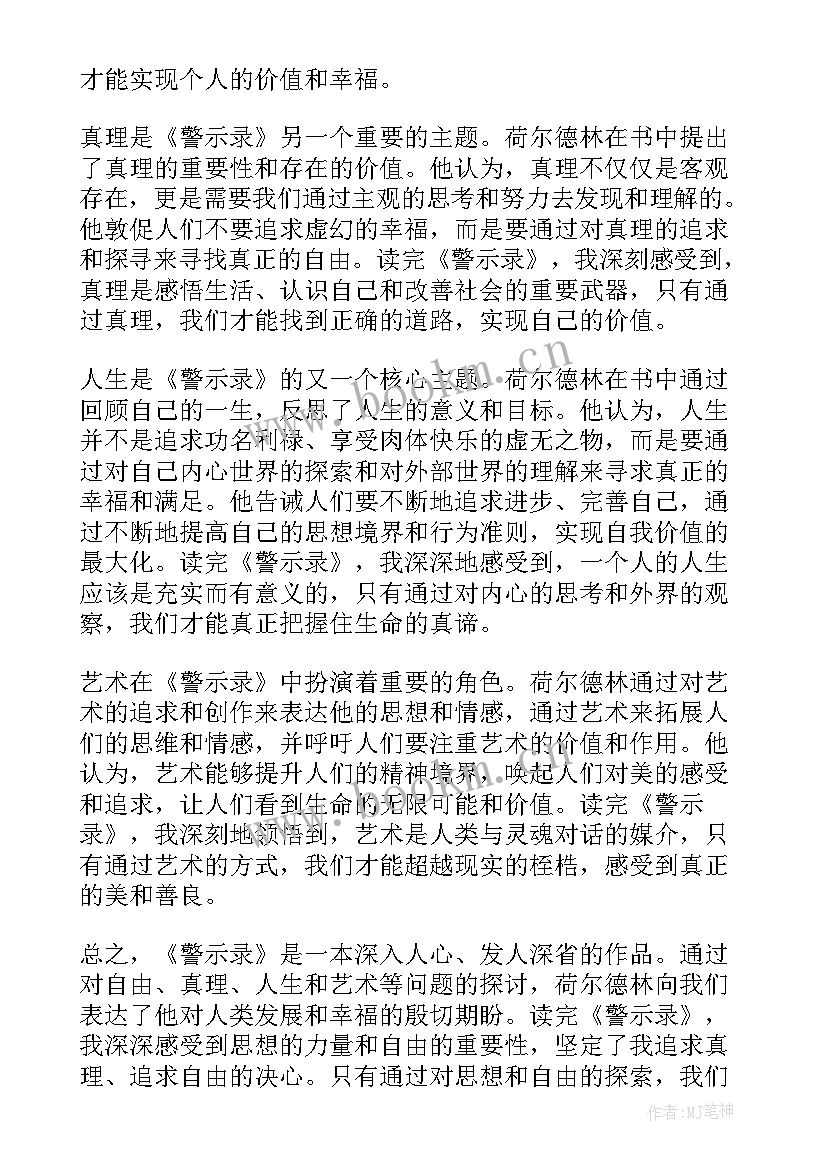 才能实现个人的价值和幸福。

真理是《警示录》另一个重要的主题。荷尔德林在书中提出了真理的重要性和存在的价值。他认为，真理不仅仅是客观存在，更是需要我们通过主观的思考和努力去发现和理解的。他敦促人们不要追求虚幻的幸福，而是要通过对真理的追求和探寻来寻找真正的自由。读完《警示录》，我深刻感受到，真理是感悟生活、认识自己和改善社会的重要武器，只有通过真理，我们才能找到正确的道路，实现自己的价值。

人生是《警示录》的又一个核心主题。荷尔德林在书中通过回顾自己的一生，反思了人生的意义和目标。他认为，人生并不是追求功名利禄、享受肉体快乐的虚无之物，而是要通过对自己内心世界的探索和对外部世界的理解来寻求真正的幸福和满足。他告诫人们要不断地追求进步、完善自己，通过不断地提高自己的思想境界和行为准则，实现自我价值的最大化。读完《警示录》，我深深地感受到，一个人的人生应该是充实而有意义的，只有通过对内心的思考和外界的观察，我们才能真正把握住生命的真谛。

艺术在《警示录》中扮演着重要的角色。荷尔德林通过对艺术的追求和创作来表达他的思想和情感，通过艺术来拓展人们的思维和情感，并呼吁人们要注重艺术的价值和作用。他认为，艺术能够提升人们的精神境界，唤起人们对美的感受和追求，让人们看到生命的无限可能和价值。读完《警示录》，我深刻地领悟到，艺术是人类与灵魂对话的媒介，只有通过艺术的方式，我们才能超越现实的桎梏，感受到真正的美和善良。

总之，《警示录》是一本深入人心、发人深省的作品。通过对自由、真理、人生和艺术等问题的探讨，荷尔德林向我们表达了他对人类发展和幸福的殷切期盼。读完《警示录》，我深深感受到思想的力量和自由的重要性，坚定了我追求真理、追求自由的决心。只有通过对思想和自由的探索，我们

www.bookm.cn

作者:MJ笔神